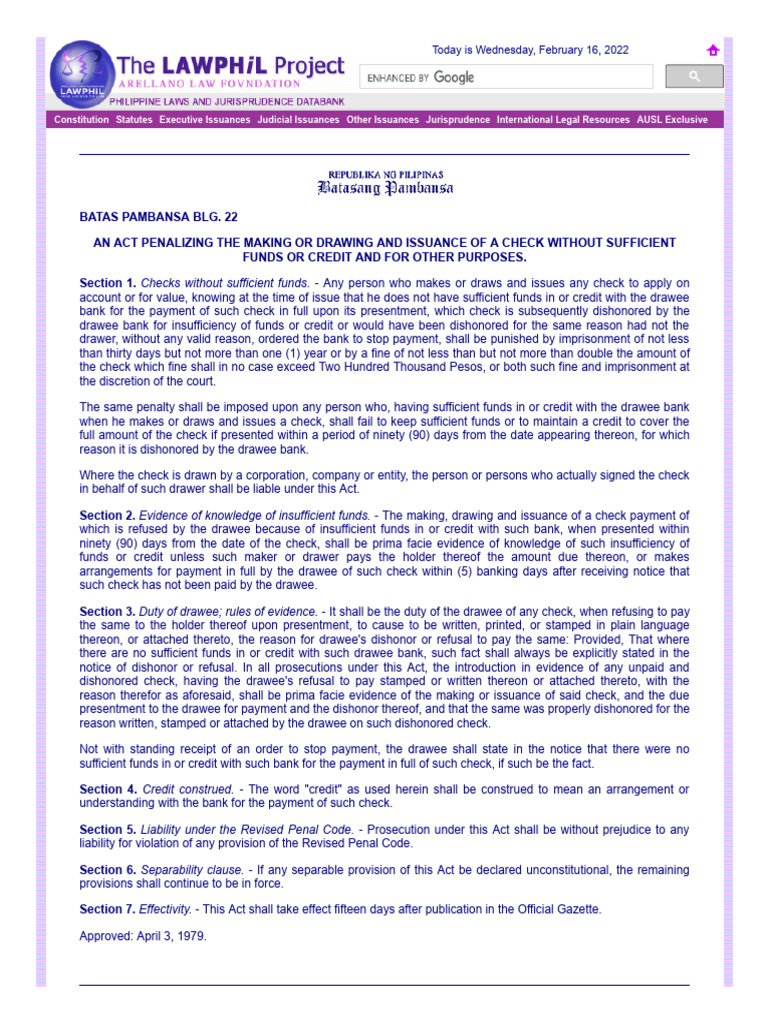 LAWPHIL

The LAWPHiL Project
ARELLANO LAW FOVNDATION
PHILIPPINE LAWS AND JURISPRUDENCE DATABANK

Today is Wednesday, February 16, 2022

ENHANCED BY Google

Constitution Statutes Executive Issuances Judicial Issuances Other Issuances Jurisprudence International Legal Resources AUSL Exclusive

REPUBLIKA NG PILIPINAS
Batasang Pambansa

BATAS PAMBANSA BLG. 22

AN ACT PENALIZING THE MAKING OR DRAWING AND ISSUANCE OF A CHECK WITHOUT SUFFICIENT FUNDS OR CREDIT AND FOR OTHER PURPOSES.

Section 1. Checks without sufficient funds. - Any person who makes or draws and issues any check to apply on account or for value, knowing at the time of issue that he does not have sufficient funds in or credit with the drawee bank for the payment of such check in full upon its presentment, which check is subsequently dishonored by the drawee bank for insufficiency of funds or credit or would have been dishonored for the same reason had not the drawer, without any valid reason, ordered the bank to stop payment, shall be punished by imprisonment of not less than thirty days but not more than one (1) year or by a fine of not less than but not more than double the amount of the check which fine shall in no case exceed Two Hundred Thousand Pesos, or both such fine and imprisonment at the discretion of the court.

The same penalty shall be imposed upon any person who, having sufficient funds in or credit with the drawee bank when he makes or draws and issues a check, shall fail to keep sufficient funds or to maintain a credit to cover the full amount of the check if presented within a period of ninety (90) days from the date appearing thereon, for which reason it is dishonored by the drawee bank.

Where the check is drawn by a corporation, company or entity, the person or persons who actually signed the check in behalf of such drawer shall be liable under this Act.

Section 2. Evidence of knowledge of insufficient funds. - The making, drawing and issuance of a check payment of which is refused by the drawee because of insufficient funds in or credit with such bank, when presented within ninety (90) days from the date of the check, shall be prima facie evidence of knowledge of such insufficiency of funds or credit unless such maker or drawer pays the holder thereof the amount due thereon, or makes arrangements for payment in full by the drawee of such check within (5) banking days after receiving notice that such check has not been paid by the drawee.

Section 3. Duty of drawee; rules of evidence. - It shall be the duty of the drawee of any check, when refusing to pay the same to the holder thereof upon presentment, to cause to be written, printed, or stamped in plain language thereon, or attached thereto, the reason for drawee's dishonor or refusal to pay the same: Provided, That where there are no sufficient funds in or credit with such drawee bank, such fact shall always be explicitly stated in the notice of dishonor or refusal. In all prosecutions under this Act, the introduction in evidence of any unpaid and dishonored check, having the drawee's refusal to pay stamped or written thereon or attached thereto, with the reason therefor as aforesaid, shall be prima facie evidence of the making or issuance of said check, and the due presentment to the drawee for payment and the dishonor thereof, and that the same was properly dishonored for the reason written, stamped or attached by the drawee on such dishonored check.

Not with standing receipt of an order to stop payment, the drawee shall state in the notice that there were no sufficient funds in or credit with such bank for the payment in full of such check, if such be the fact.

Section 4. Credit construed. - The word "credit" as used herein shall be construed to mean an arrangement or understanding with the bank for the payment of such check.

Section 5. Liability under the Revised Penal Code. - Prosecution under this Act shall be without prejudice to any liability for violation of any provision of the Revised Penal Code.

Section 6. Separability clause. - If any separable provision of this Act be declared unconstitutional, the remaining provisions shall continue to be in force.

Section 7. Effectivity. - This Act shall take effect fifteen days after publication in the Official Gazette.

Approved: April 3, 1979.